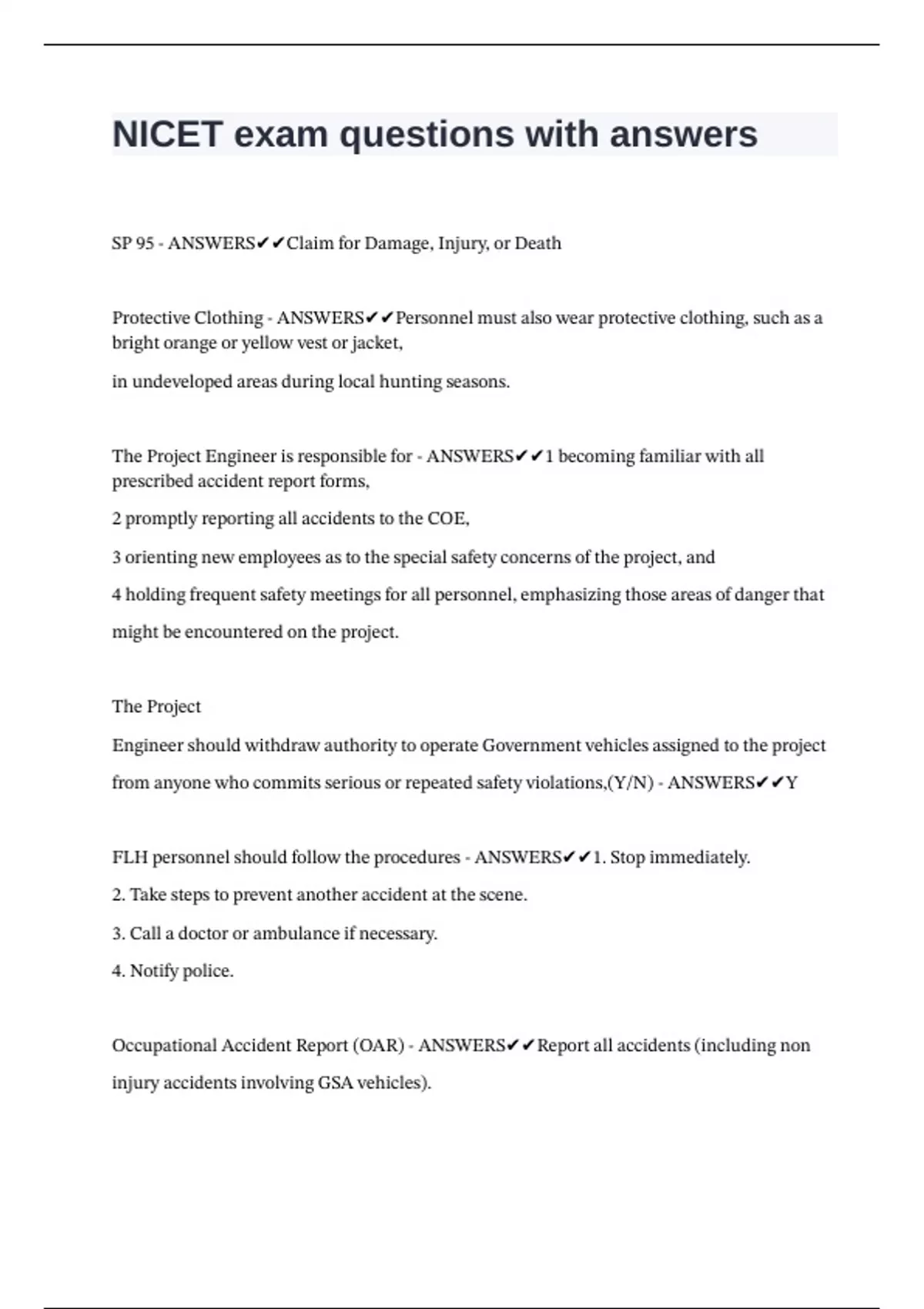 NICET exam questions with answers

SP 95 - ANSWERS✔✔Claim for Damage, Injury, or Death

Protective Clothing - ANSWERS✔✔Personnel must also wear protective clothing, such as a bright orange or yellow vest or jacket,

in undeveloped areas during local hunting seasons.

The Project Engineer is responsible for - ANSWERS✔✔1 becoming familiar with all prescribed accident report forms,

2 promptly reporting all accidents to the COE,

3 orienting new employees as to the special safety concerns of the project, and

4 holding frequent safety meetings for all personnel, emphasizing those areas of danger that might be encountered on the project.

The Project

Engineer should withdraw authority to operate Government vehicles assigned to the project from anyone who commits serious or repeated safety violations,(Y/N) - ANSWERS✔✔Y

FLH personnel should follow the procedures - ANSWERS✔✔1. Stop immediately.

2. Take steps to prevent another accident at the scene.

3. Call a doctor or ambulance if necessary.

4. Notify police.

Occupational Accident Report (OAR) - ANSWERS✔✔Report all accidents (including non injury accidents involving GSA vehicles).